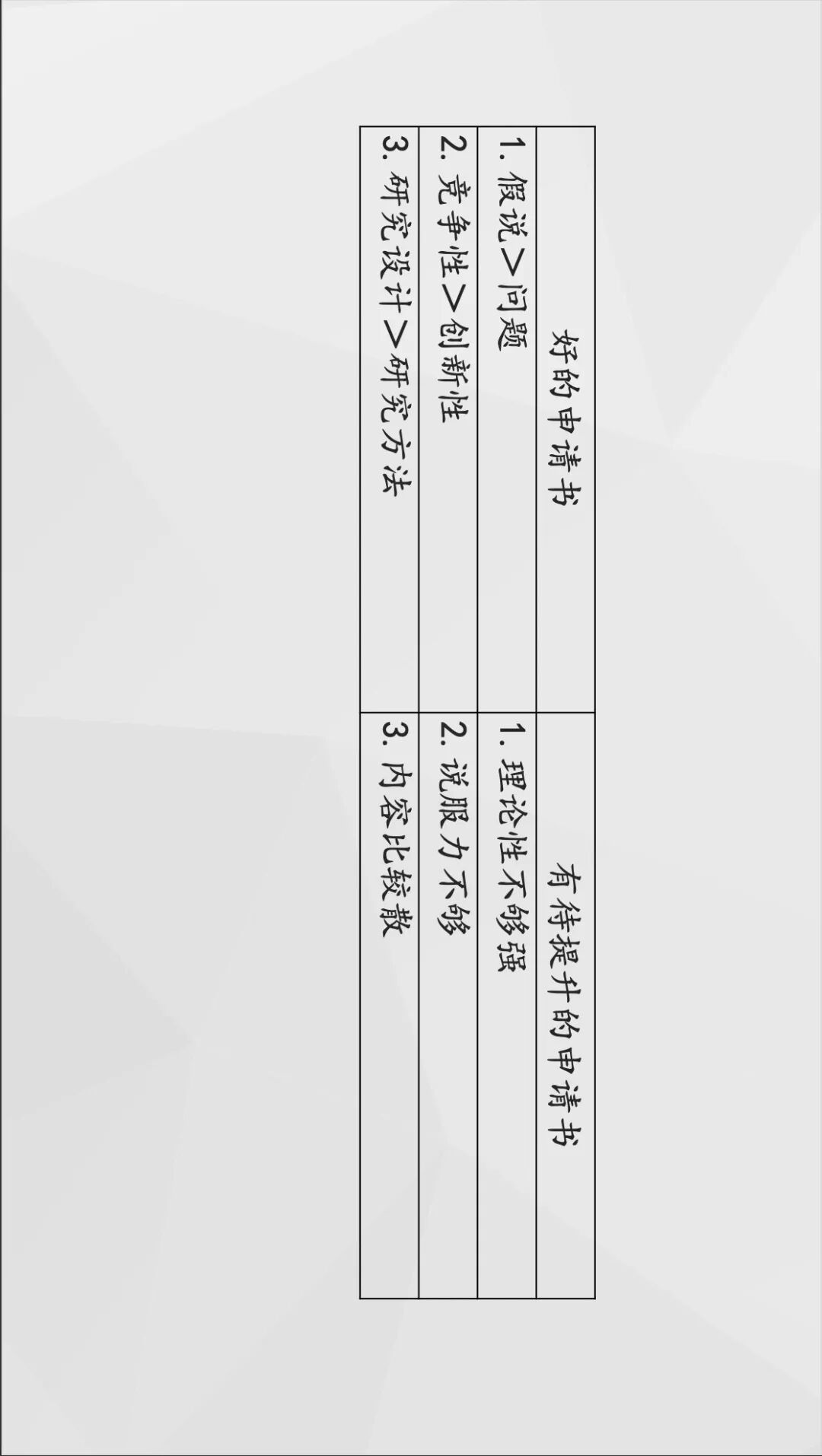 | 好的申请书 | 有待提升的申请书 |
|---|---|
| 1.假说>问题 | 1.理论性不够强 |
| 2.竞争性>创新性 | 2.说服力不够 |
| 3.研究设计>研究方法 | 3.内容比较散 |